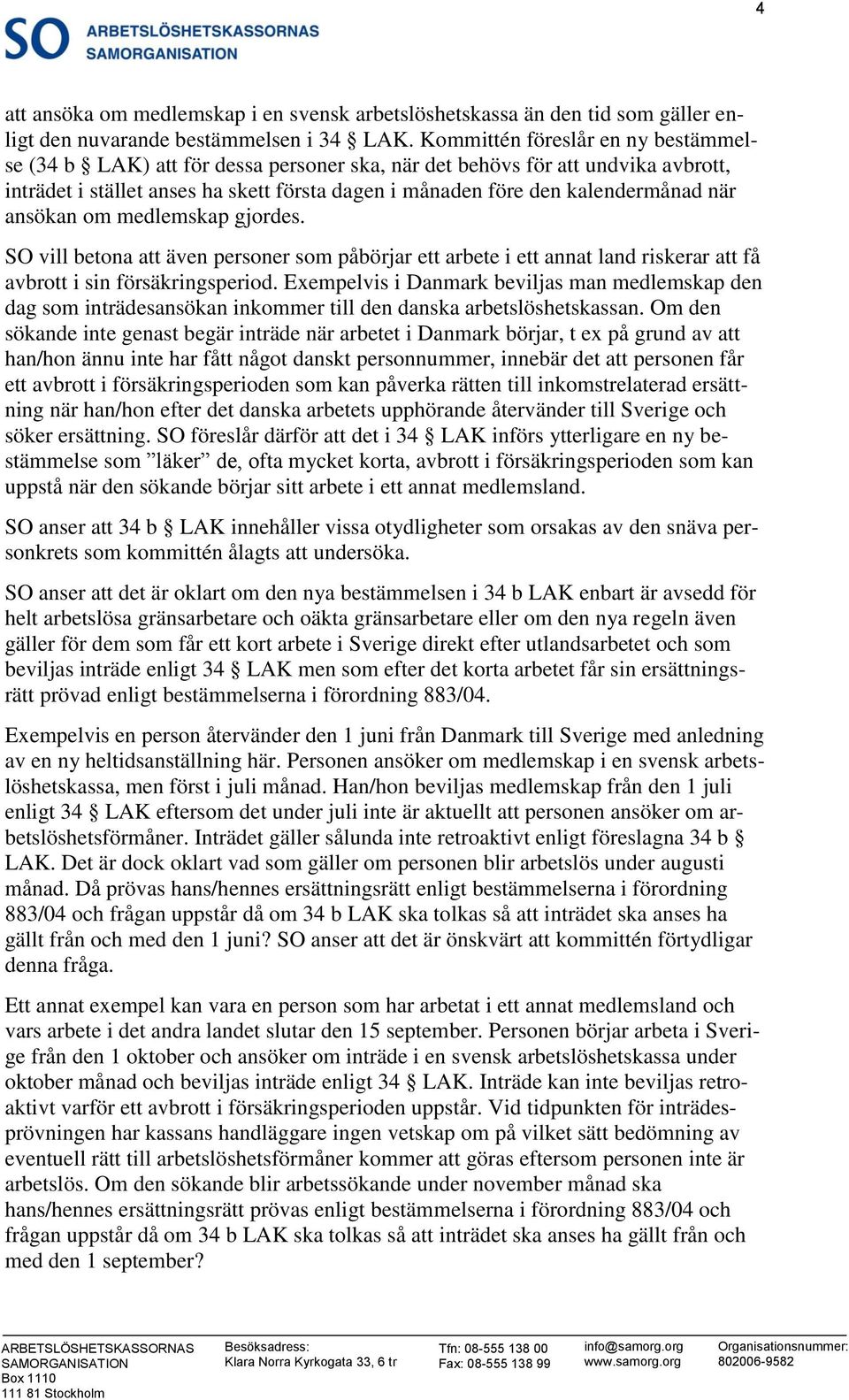 4

SO ARBETSLÖSHETSKASSORNAS SAMORGANISATION

att ansöka om medlemskap i en svensk arbetslöshetskassa än den tid som gäller enligt den nuvarande bestämmelsen i 34 § LAK. Kommittén föreslår en ny bestämmelse (34 b § LAK) att för dessa personer ska, när det behövs för att undvika avbrott, inträdet i stället anses ha skett första dagen i månaden före den kalendermånad när ansökan om medlemskap gjordes.

SO vill betona att även personer som påbörjar ett arbete i ett annat land riskerar att få avbrott i sin försäkringsperiod. Exempelvis i Danmark beviljas man medlemskap den dag som inträdesansökan inkommer till den danska arbetslöshetskassan. Om den sökande inte genast begär inträde när arbetet i Danmark börjar, t ex på grund av att han/hon ännu inte har fått något danskt personnummer, innebär det att personen får ett avbrott i försäkringsperioden som kan påverka rätten till inkomstrelaterad ersättning när han/hon efter det danska arbetets upphörande återvänder till Sverige och söker ersättning. SO föreslår därför att det i 34 § LAK införs ytterligare en ny bestämmelse som ”läker” de, ofta mycket korta, avbrott i försäkringsperioden som kan uppstå när den sökande börjar sitt arbete i ett annat medlemsland.

SO anser att 34 b § LAK innehåller vissa otydligheter som orsakas av den snäva personkrets som kommittén ålagts att undersöka.

SO anser att det är oklart om den nya bestämmelsen i 34 b LAK enbart är avsedd för helt arbetslösa gränsarbetare och oäkta gränsarbetare eller om den nya regeln även gäller för dem som får ett kort arbete i Sverige direkt efter utlandsarbetet och som beviljas inträde enligt 34 § LAK men som efter det korta arbetet får sin ersättningsrätt prövad enligt bestämmelserna i förordning 883/04.

Exempelvis en person återvänder den 1 juni från Danmark till Sverige med anledning av en ny heltidsanställning här. Personen ansöker om medlemskap i en svensk arbetslöshetskassa, men först i juli månad. Han/hon beviljas medlemskap från den 1 juli enligt 34 § LAK eftersom det under juli inte är aktuellt att personen ansöker om arbetslöshetsförmåner. Inträdet gäller sålunda inte retroaktivt enligt föreslagna 34 b § LAK. Det är dock oklart vad som gäller om personen blir arbetslös under augusti månad. Då prövas hans/hennes ersättningsrätt enligt bestämmelserna i förordning 883/04 och frågan uppstår då om 34 b LAK ska tolkas så att inträdet ska anses ha gällt från och med den 1 juni? SO anser att det är önskvärt att kommittén förtydligar denna fråga.

Ett annat exempel kan vara en person som har arbetat i ett annat medlemsland och vars arbete i det andra landet slutar den 15 september. Personen börjar arbeta i Sverige från den 1 oktober och ansöker om inträde i en svensk arbetslöshetskassa under oktober månad och beviljas inträde enligt 34 § LAK. Inträde kan inte beviljas retroaktivt varför ett avbrott i försäkringsperioden uppstår. Vid tidpunkten för inträdesprövningen har kassans handläggare ingen vetskap om på vilket sätt bedömning av eventuell rätt till arbetslöshetsförmåner kommer att göras eftersom personen inte är arbetslös. Om den sökande blir arbetssökande under november månad ska hans/hennes ersättningsrätt prövas enligt bestämmelserna i förordning 883/04 och frågan uppstår då om 34 b LAK ska tolkas så att inträdet ska anses ha gällt från och med den 1 september?

ARBETSLÖSHETSKASSORNAS SAMORGANISATION
Box 1110
111 81 Stockholm

Besöksadress:
Klara Norra Kyrkogata 33, 6 tr

Tfn: 08-555 138 00
Fax: 08-555 138 99

info@samorg.org
www.samorg.org

Organisationsnummer:
802006-9582